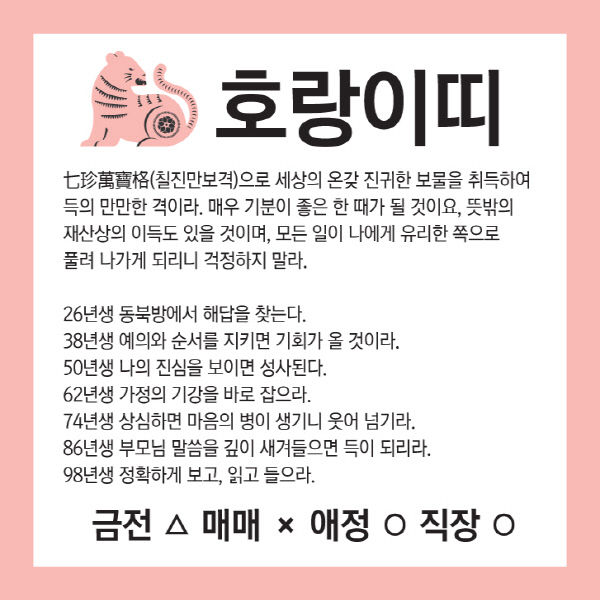 호랑이띠

七珍萬寶格(칠진만보격)으로 세상의 온갖 진귀한 보물을 취득하여 득의 만만한 격이라. 매우 기분이 좋은 한 때가 될 것이요, 뜻밖의 재산상의 이득도 있을 것이며, 모든 일이 나에게 유리한 쪽으로 풀려 나가게 되리니 걱정하지 말라.

26년생 동북방에서 해답을 찾는다.
38년생 예의와 순서를 지키면 기회가 올 것이라.
50년생 나의 진심을 보이면 성사된다.
62년생 가정의 기강을 바로 잡으라.
74년생 상심하면 마음의 병이 생기니 웃어 넘기라.
86년생 부모님 말씀을 깊이 새겨들으면 득이 되리라.
98년생 정확하게 보고, 읽고 들으라.

금전 △ 매매 × 애정 ○ 직장 ○